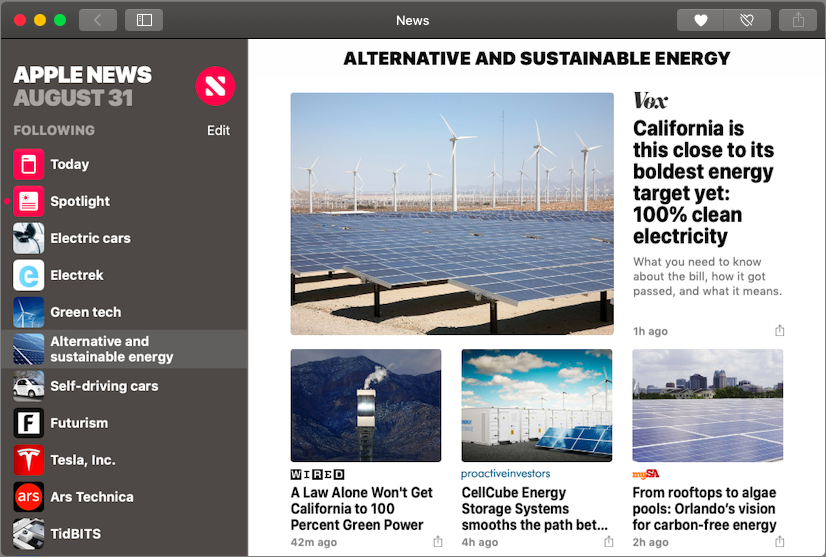 News

APPLE NEWS
AUGUST 31

FOLLOWING
Edit

Today
Spotlight
Electric cars
Electrek
Green tech
Alternative and sustainable energy
Self-driving cars
Futurism
Tesla, Inc.
Ars Technica
TidBITS

ALTERNATIVE AND SUSTAINABLE ENERGY

Vox
California is this close to its boldest energy target yet: 100% clean electricity
What you need to know about the bill, how it got passed, and what it means.
1h ago

WIRED
A Law Alone Won't Get California to 100 Percent Green Power
42m ago

proactiveinvestors
CellCube Energy Storage Systems smooths the path bet...
4h ago

mySA
From rooftops to algae pools: Orlando's vision for carbon-free energy
2h ago